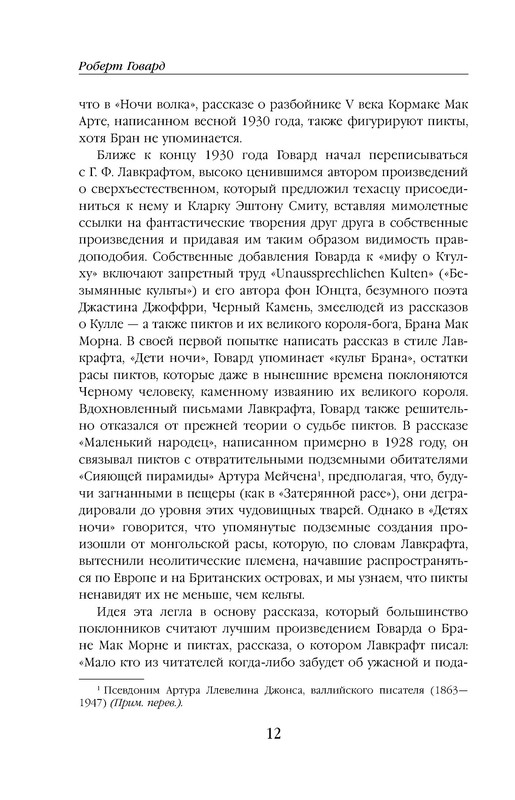 Роберт Говард

что в «Ночи волка», рассказе о разбойнике V века Кормаке Мак Арте, написанном весной 1930 года, также фигурируют пикты, хотя Бран не упоминается.

Ближе к концу 1930 года Говард начал переписываться с Г. Ф. Лавкрафтом, высоко ценившимся автором произведений о сверхъестественном, который предложил техасцу присоединиться к нему и Кларку Эштону Смиту, вставляя мимолетные ссылки на фантастические творения друг друга в собственные произведения и придавая им таким образом видимость правдоподобия. Собственные добавления Говарда к «мифу о Ктулху» включают запретный труд «Unaussprechlichen Kulten» («Безымянные культы») и его автора фон Юнцта, безумного поэта Джастина Джоффри, Черный Камень, змеелюдей из рассказов о Кулле — а также пиктов и их великого короля-бога, Брана Мак Морна. В своей первой попытке написать рассказ в стиле Лавкрафта, «Дети ночи», Говард упоминает «культ Брана», остатки расы пиктов, которые даже в нынешние времена поклоняются Черному человеку, каменному изваянию их великого короля. Вдохновленный письмами Лавкрафта, Говард также решительно отказался от прежней теории о судьбе пиктов. В рассказе «Маленький народец», написанном примерно в 1928 году, он связывал пиктов с отвратительными подземными обитателями «Сияющей пирамиды» Артура Мейчена$^1$, предполагая, что, будучи загнанными в пещеры (как в «Затерянной расе»), они деградировали до уровня этих чудовищных тварей. Однако в «Детях ночи» говорится, что упомянутые подземные создания произошли от монгольской расы, которую, по словам Лавкрафта, вытеснили неолитические племена, начавшие распространяться по Европе и на Британских островах, и мы узнаем, что пикты ненавидят их не меньше, чем кельты.

Идея эта легла в основу рассказа, который большинство поклонников считают лучшим произведением Говарда о Бране Мак Морне и пиктах, рассказа, о котором Лавкрафт писал: «Мало кто из читателей когда-либо забудет об ужасной и пода-

$^1$ Псевдоним Артура Ллевелина Джонса, валлийского писателя (1863—1947) (Прим. перев.).

12